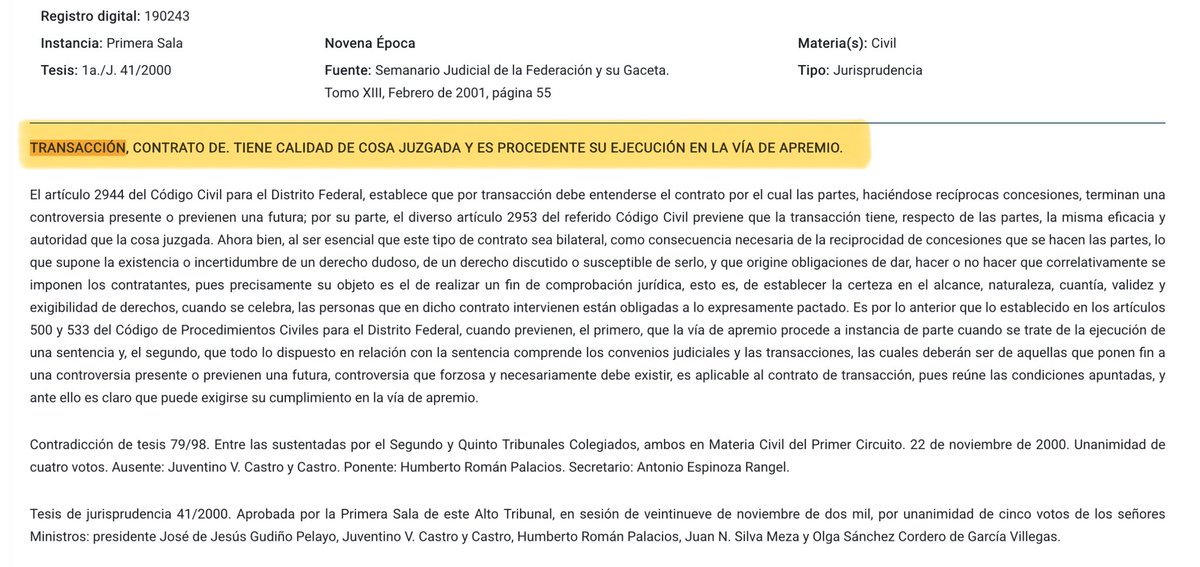 Registro digital: 190243

Instancia: Primera Sala

Tesis: 1a./J. 41/2000

Novena Época

Fuente: Semanario Judicial de la Federación y su Gaceta. Tomo XIII, Febrero de 2001, página 55

Materia(s): Civil

Tipo: Jurisprudencia

TRANSACCIÓN, CONTRATO DE. TIENE CALIDAD DE COSA JUZGADA Y ES PROCEDENTE SU EJECUCIÓN EN LA VÍA DE APREMIO.

El artículo 2944 del Código Civil para el Distrito Federal, establece que por transacción debe entenderse el contrato por el cual las partes, haciéndose recíprocas concesiones, terminan una controversia presente o previenen una futura; por su parte, el diverso artículo 2953 del referido Código Civil previene que la transacción tiene, respecto de las partes, la misma eficacia y autoridad que la cosa juzgada. Ahora bien, al ser esencial que este tipo de contrato sea bilateral, como consecuencia necesaria de la reciprocidad de concesiones que se hacen las partes, lo que supone la existencia o incertidumbre de un derecho dudoso, de un derecho discutido o susceptible de serlo, y que origine obligaciones de dar, hacer o no hacer que correlativamente se imponen los contratantes, pues precisamente su objeto es el de realizar un fin de comprobación jurídica, esto es, de establecer la certeza en el alcance, naturaleza, cuantía, validez y exigibilidad de derechos, cuando se celebra, las personas que en dicho contrato intervienen están obligadas a lo expresamente pactado. Es por lo anterior que lo establecido en los artículos 500 y 533 del Código de Procedimientos Civiles para el Distrito Federal, cuando previenen, el primero, que la vía de apremio procede a instancia de parte cuando se trate de la ejecución de una sentencia y, el segundo, que todo lo dispuesto en relación con la sentencia comprende los convenios judiciales y las transacciones, las cuales deberán ser de aquellas que ponen fin a una controversia presente o previenen una futura, controversia que forzosa y necesariamente debe existir, es aplicable al contrato de transacción, pues reúne las condiciones apuntadas, y ante ello es claro que puede exigirse su cumplimiento en la vía de apremio.

Contradicción de tesis 79/98. Entre las sustentadas por el Segundo y Quinto Tribunales Colegiados, ambos en Materia Civil del Primer Circuito. 22 de noviembre de 2000. Unanimidad de cuatro votos. Ausente: Juventino V. Castro y Castro. Ponente: Humberto Román Palacios. Secretario: Antonio Espinoza Rangel.

Tesis de jurisprudencia 41/2000. Aprobada por la Primera Sala de este Alto Tribunal, en sesión de veintinueve de noviembre de dos mil, por unanimidad de cinco votos de los señores Ministros: presidente José de Jesús Gudiño Pelayo, Juventino V. Castro y Castro, Humberto Román Palacios, Juan N. Silva Meza y Olga Sánchez Cordero de García Villegas.